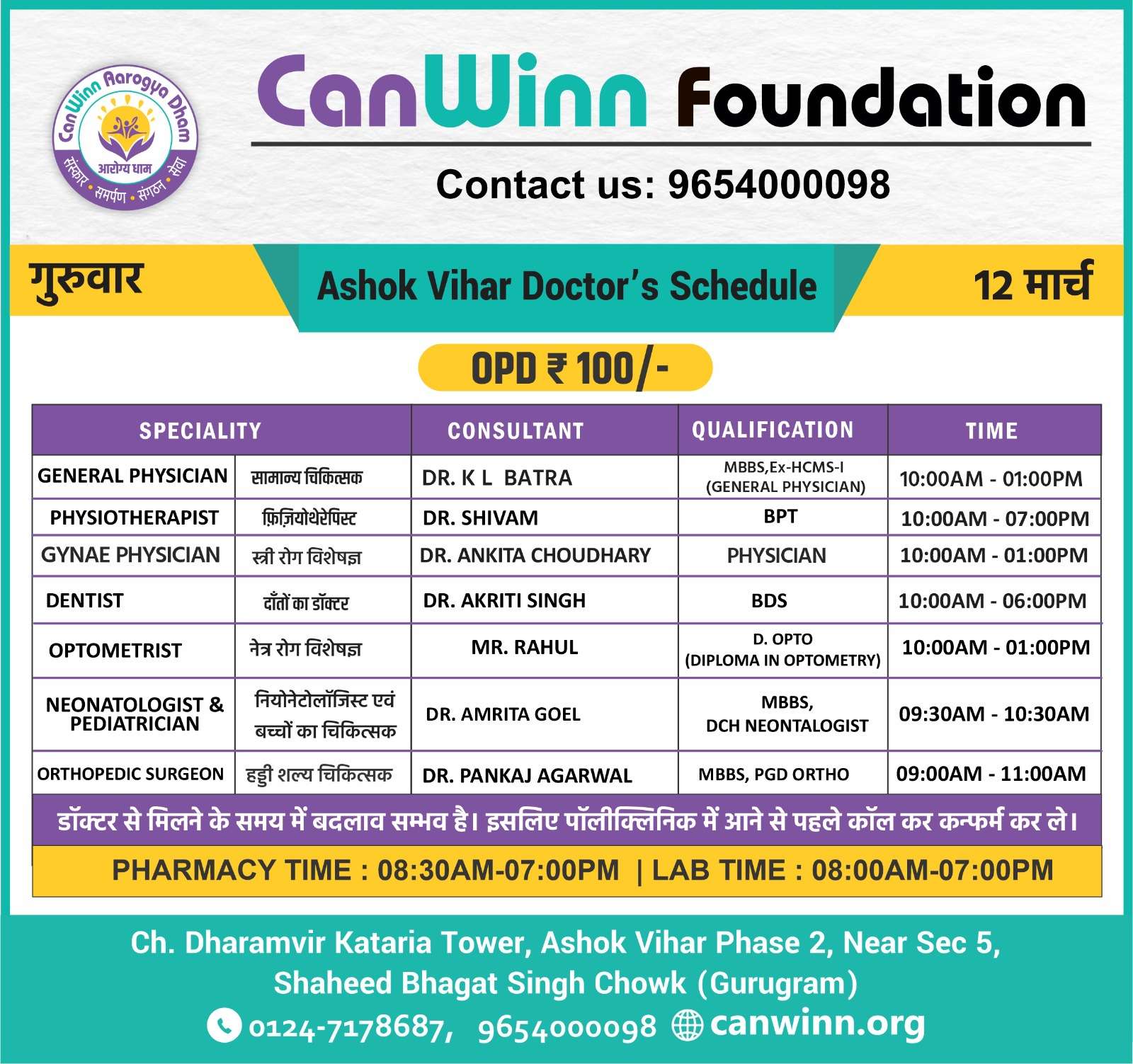 CanWinn Aarogya Dham
आरोग्य धाम
संस्कार • समर्पण • संगठन • सेवा

CanWinn Foundation

Contact us: 9654000098

गुरुवार

Ashok Vihar Doctor's Schedule

12 मार्च

OPD ₹ 100/-

| SPECIALITY | | CONSULTANT | QUALIFICATION | TIME |
|---|---|---|---|---|
| GENERAL PHYSICIAN | सामान्य चिकित्सक | DR. K L BATRA | MBBS,Ex-HCMS-I (GENERAL PHYSICIAN) | 10:00AM - 01:00PM |
| PHYSIOTHERAPIST | फ़िज़ियोथेरेपिस्ट | DR. SHIVAM | BPT | 10:00AM - 07:00PM |
| GYNAE PHYSICIAN | स्त्री रोग विशेषज्ञ | DR. ANKITA CHOUDHARY | PHYSICIAN | 10:00AM - 01:00PM |
| DENTIST | दाँतों का डॉक्टर | DR. AKRITI SINGH | BDS | 10:00AM - 06:00PM |
| OPTOMETRIST | नेत्र रोग विशेषज्ञ | MR. RAHUL | D. OPTO (DIPLOMA IN OPTOMETRY) | 10:00AM - 01:00PM |
| NEONATOLOGIST & PEDIATRICIAN | नियोनेटोलॉजिस्ट एवं बच्चों का चिकित्सक | DR. AMRITA GOEL | MBBS, DCH NEONTALOGIST | 09:30AM - 10:30AM |
| ORTHOPEDIC SURGEON | हड्डी शल्य चिकित्सक | DR. PANKAJ AGARWAL | MBBS, PGD ORTHO | 09:00AM - 11:00AM |

डॉक्टर से मिलने के समय में बदलाव सम्भव है। इसलिए पॉलीक्लिनिक में आने से पहले कॉल कर कन्फर्म कर ले।

PHARMACY TIME : 08:30AM-07:00PM | LAB TIME : 08:00AM-07:00PM

Ch. Dharamvir Kataria Tower, Ashok Vihar Phase 2, Near Sec 5,
Shaheed Bhagat Singh Chowk (Gurugram)

0124-7178687, 9654000098 canwinn.org